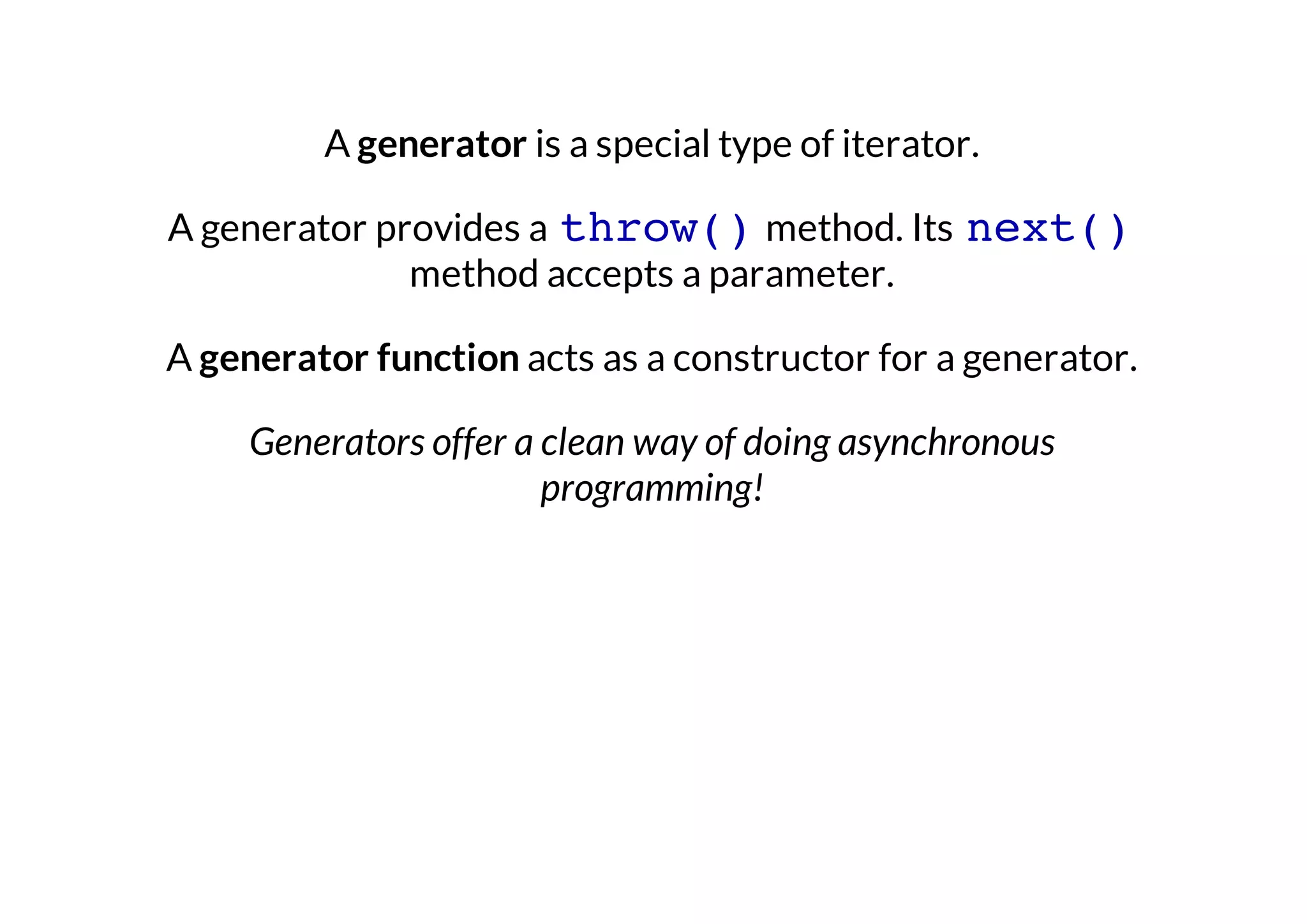 A generator is a special type of iterator.

A generator provides a throw() method. Its next() method accepts a parameter.

A generator function acts as a constructor for a generator.

Generators offer a clean way of doing asynchronous programming!